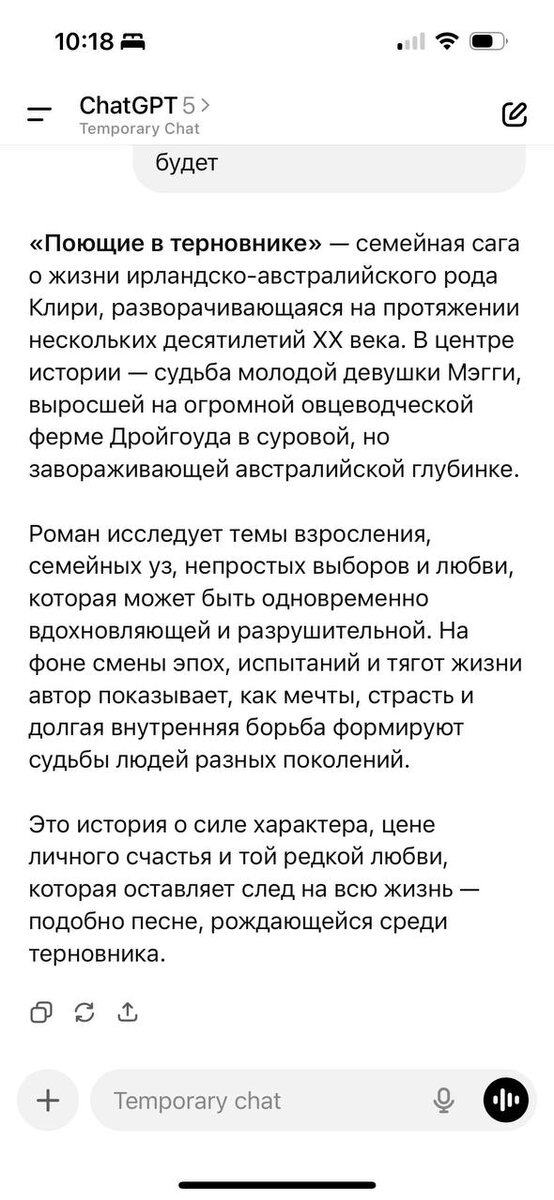 10:18

ChatGPT 5 >
Temporary Chat

будет

«Поющие в терновнике» — семейная сага о жизни ирландско-австралийского рода Клири, разворачивающаяся на протяжении нескольких десятилетий XX века. В центре истории — судьба молодой девушки Мэгги, выросшей на огромной овцеводческой ферме Дройгоуда в суровой, но завораживающей австралийской глубинке.

Роман исследует темы взросления, семейных уз, непростых выборов и любви, которая может быть одновременно вдохновляющей и разрушительной. На фоне смены эпох, испытаний и тягот жизни автор показывает, как мечты, страсть и долгая внутренняя борьба формируют судьбы людей разных поколений.

Это история о силе характера, цене личного счастья и той редкой любви, которая оставляет след на всю жизнь — подобно песне, рождающейся среди терновника.

Temporary chat